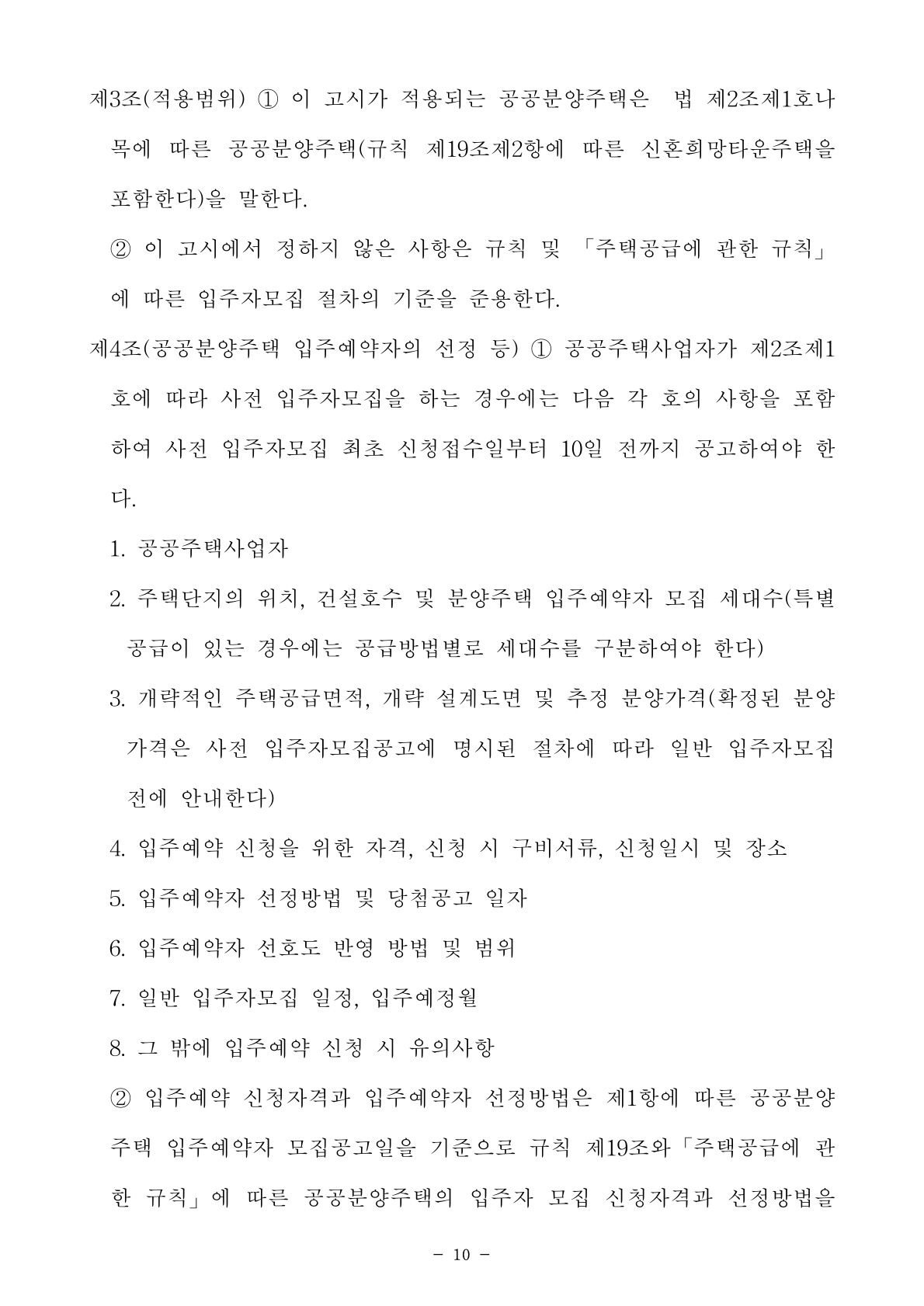 제3조(적용범위) ① 이 고시가 적용되는 공공분양주택은 법 제2조제1호나목에 따른 공공분양주택(규칙 제19조제2항에 따른 신혼희망타운주택을 포함한다)을 말한다.

② 이 고시에서 정하지 않은 사항은 규칙 및 「주택공급에 관한 규칙」에 따른 입주자모집 절차의 기준을 준용한다.

제4조(공공분양주택 입주예약자의 선정 등) ① 공공주택사업자가 제2조제1호에 따라 사전 입주자모집을 하는 경우에는 다음 각 호의 사항을 포함하여 사전 입주자모집 최초 신청접수일부터 10일 전까지 공고하여야 한다.

1. 공공주택사업자

2. 주택단지의 위치, 건설호수 및 분양주택 입주예약자 모집 세대수(특별공급이 있는 경우에는 공급방법별로 세대수를 구분하여야 한다)

3. 개략적인 주택공급면적, 개략 설계도면 및 추정 분양가격(확정된 분양가격은 사전 입주자모집공고에 명시된 절차에 따라 일반 입주자모집 전에 안내한다)

4. 입주예약 신청을 위한 자격, 신청 시 구비서류, 신청일시 및 장소

5. 입주예약자 선정방법 및 당첨공고 일자

6. 입주예약자 선호도 반영 방법 및 범위

7. 일반 입주자모집 일정, 입주예정월

8. 그 밖에 입주예약 신청 시 유의사항

② 입주예약 신청자격과 입주예약자 선정방법은 제1항에 따른 공공분양주택 입주예약자 모집공고일을 기준으로 규칙 제19조와「주택공급에 관한 규칙」에 따른 공공분양주택의 입주자 모집 신청자격과 선정방법을

- 10 -